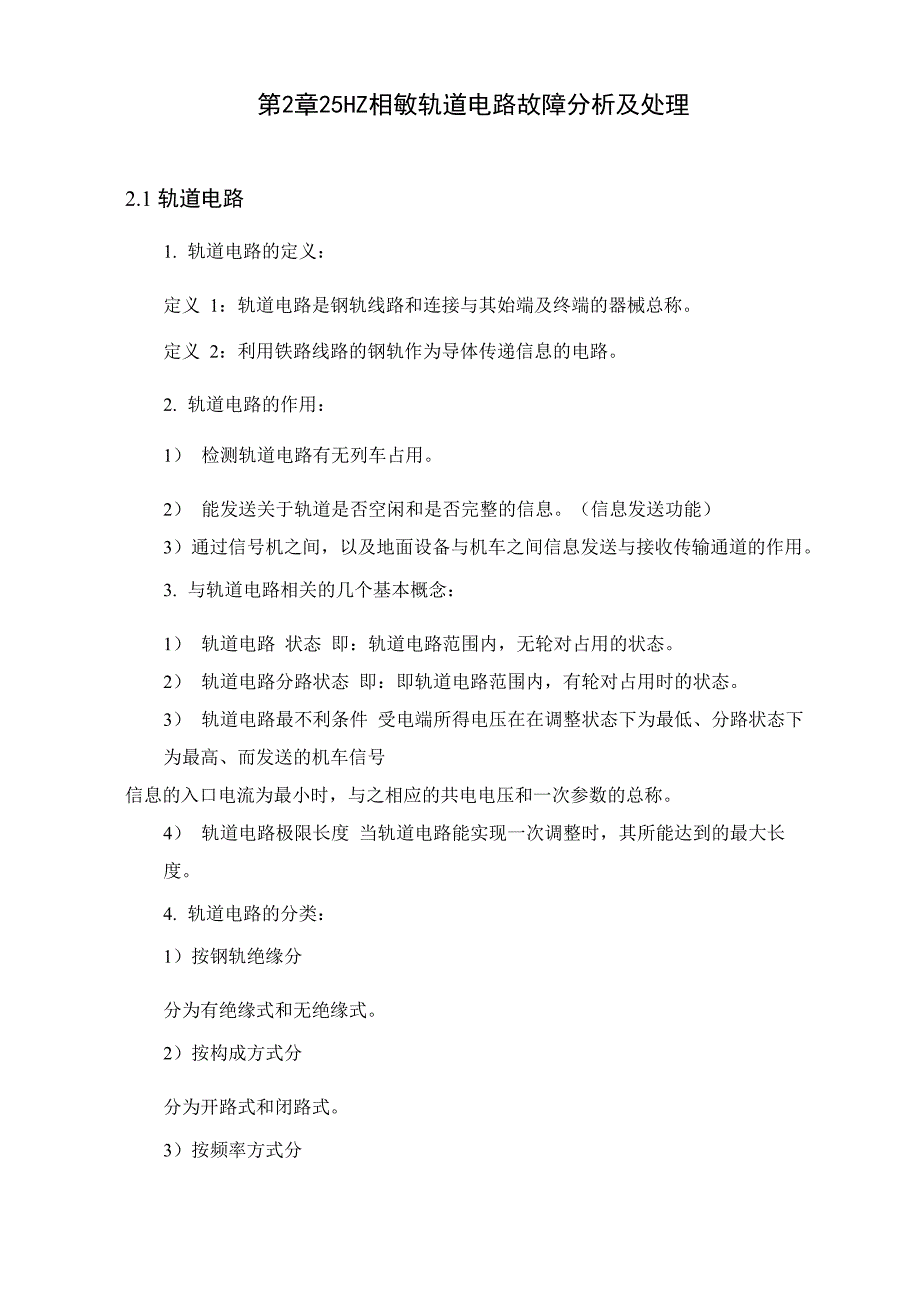 第2章25HZ相敏轨道电路故障分析及处理

2.1 轨道电路

1. 轨道电路的定义：

定义 1：轨道电路是钢轨线路和连接与其始端及终端的器械总称。

定义 2：利用铁路线路的钢轨作为导体传递信息的电路。

2. 轨道电路的作用：

1） 检测轨道电路有无列车占用。

2） 能发送关于轨道是否空闲和是否完整的信息。（信息发送功能）

3）通过信号机之间，以及地面设备与机车之间信息发送与接收传输通道的作用。

3. 与轨道电路相关的几个基本概念：

1） 轨道电路 状态 即：轨道电路范围内，无轮对占用的状态。

2） 轨道电路分路状态 即：即轨道电路范围内，有轮对占用时的状态。

3） 轨道电路最不利条件 受电端所得电压在在调整状态下为最低、分路状态下为最高、而发送的机车信号

信息的入口电流为最小时，与之相应的共电电压和一次参数的总称。

4） 轨道电路极限长度 当轨道电路能实现一次调整时，其所能达到的最大长度。

4. 轨道电路的分类：

1）按钢轨绝缘分

分为有绝缘式和无绝缘式。

2）按构成方式分

分为开路式和闭路式。

3）按频率方式分